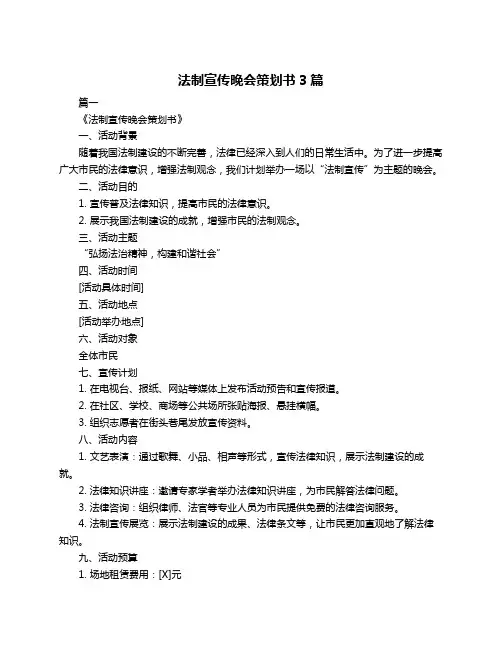 法制宣传晚会策划书 3 篇

篇一

《法制宣传晚会策划书》

一、活动背景

随着我国法制建设的不断完善，法律已经深入到人们的日常生活中。为了进一步提高广大市民的法律意识，增强法制观念，我们计划举办一场以“法制宣传”为主题的晚会。

二、活动目的

1. 宣传普及法律知识，提高市民的法律意识。

2. 展示我国法制建设的成就，增强市民的法制观念。

三、活动主题

“弘扬法治精神，构建和谐社会”

四、活动时间

[活动具体时间]

五、活动地点

[活动举办地点]

六、活动对象

全体市民

七、宣传计划

1. 在电视台、报纸、网站等媒体上发布活动预告和宣传报道。

2. 在社区、学校、商场等公共场所张贴海报、悬挂横幅。

3. 组织志愿者在街头巷尾发放宣传资料。

八、活动内容

1. 文艺表演：通过歌舞、小品、相声等形式，宣传法律知识，展示法制建设的成就。

2. 法律知识讲座：邀请专家学者举办法律知识讲座，为市民解答法律问题。

3. 法律咨询：组织律师、法官等专业人员为市民提供免费的法律咨询服务。

4. 法制宣传展览：展示法制建设的成果、法律条文等，让市民更加直观地了解法律知识。

九、活动预算

1. 场地租赁费用：[X]元